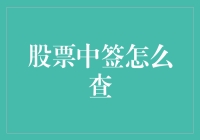 股票中签怎么查